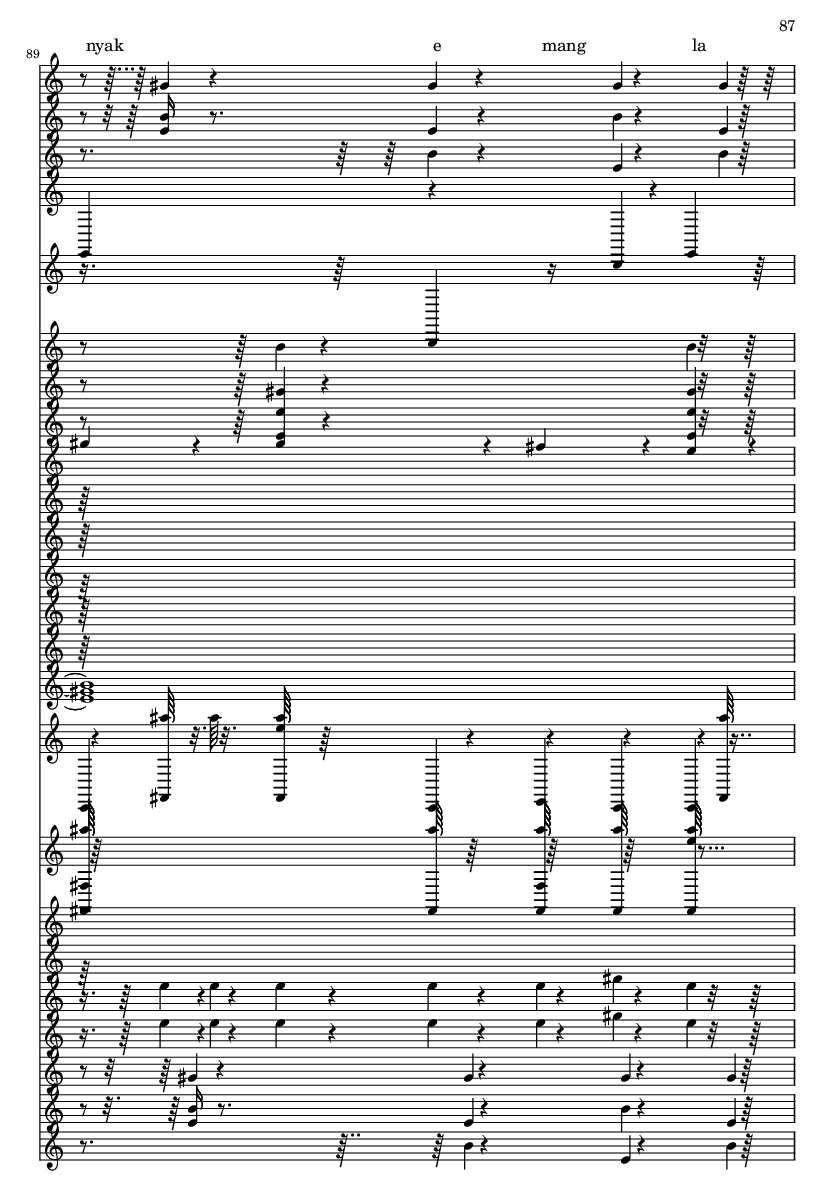 87

89

nyak e mang la